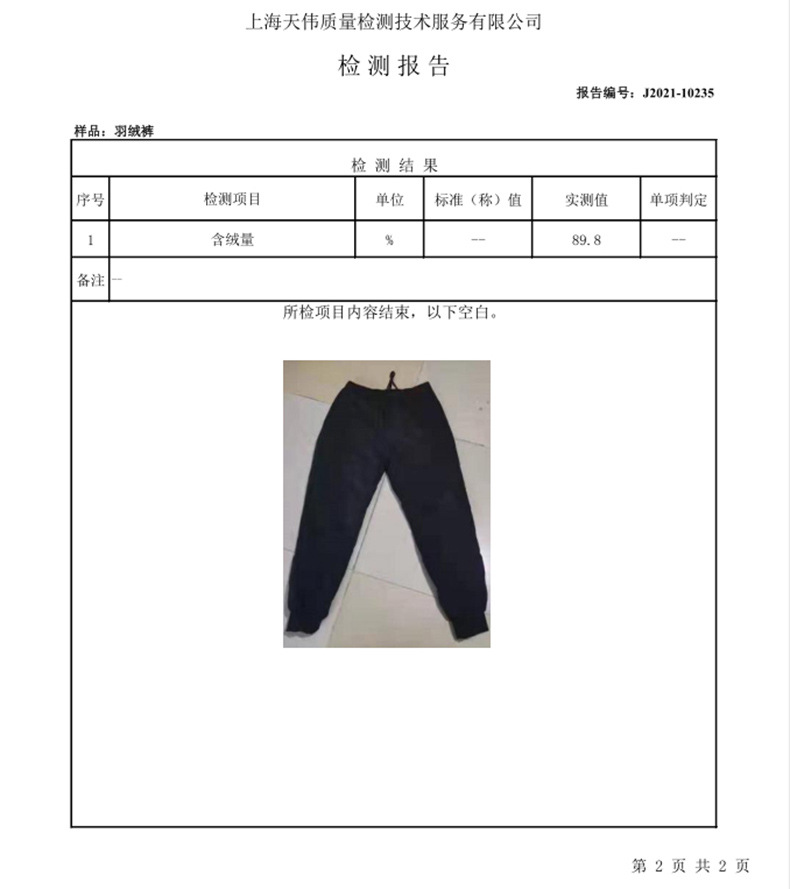 上海天伟质量检测技术服务有限公司

检测报告

报告编号：J2021-10235

样品：羽绒裤

检测结果

| 序号 | 检测项目 | 单位 | 标准（称）值 | 实测值 | 单项判定 |
|---|---|---|---|---|---|
| 1 | 含绒量 | % | -- | 89.8 | -- |
| 备注 | -- | | | | |

所检项目内容结束，以下空白。

第2页 共2页